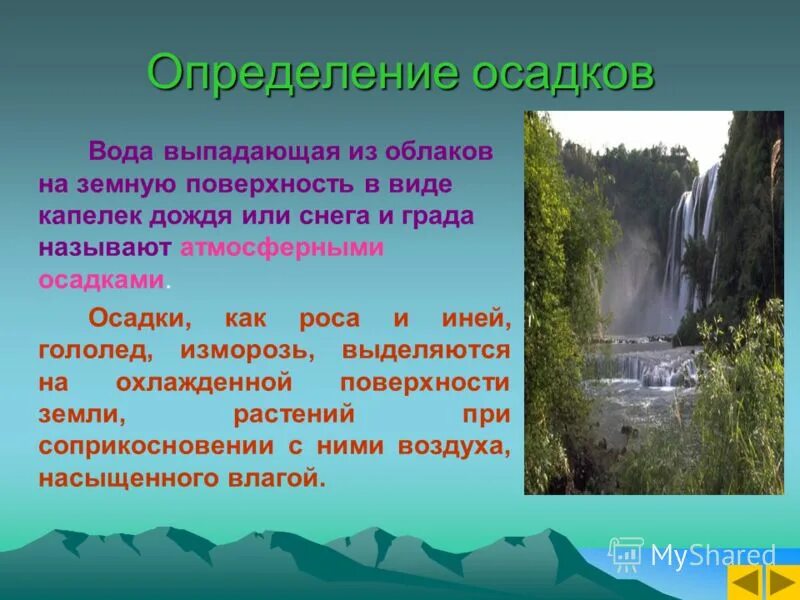 Определение осадков

Вода выпадающая из облаков на земную поверхность в виде капелек дождя или снега и града называют атмосферными осадками.

Осадки, как роса и иней, гололед, изморозь, выделяются на охлажденной поверхности земли, растений при соприкосновении с ними воздуха, насыщенного влагой.

MyShared